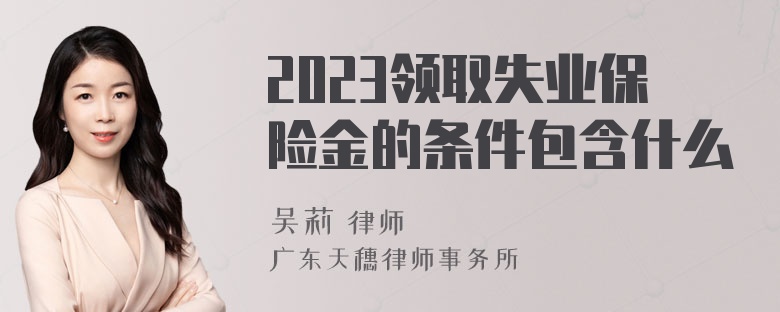 2023领取失业保险金的条件包含什么

吴莉 律师
广东天穗律师事务所